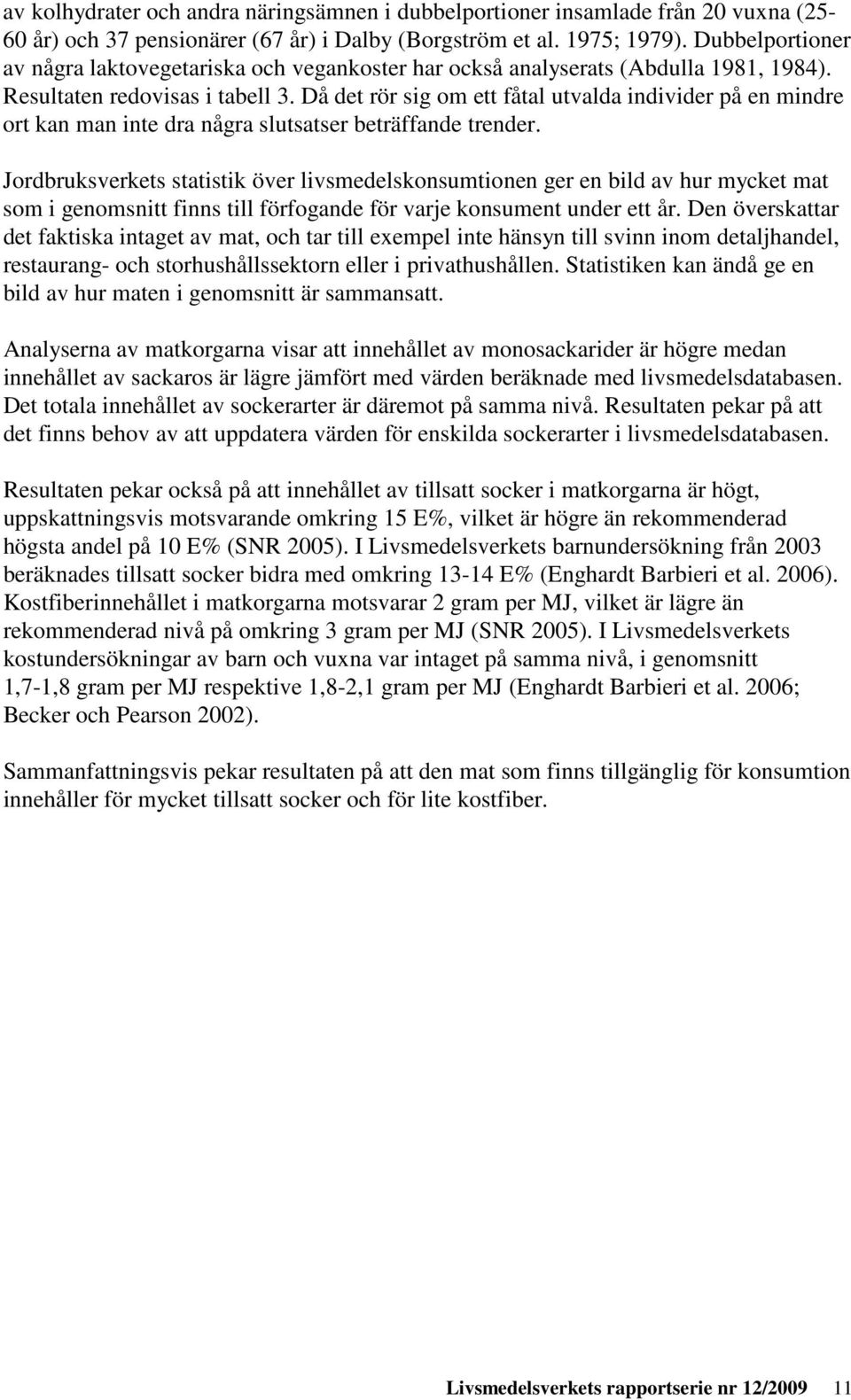 av kolhydrater och andra näringsämnen i dubbelportioner insamlade från 20 vuxna (25-60 år) och 37 pensionärer (67 år) i Dalby (Borgström et al. 1975; 1979). Dubbelportioner av några laktovegetariska och vegankoster har också analyserats (Abdulla 1981, 1984). Resultaten redovisas i tabell 3. Då det rör sig om ett fåtal utvalda individer på en mindre ort kan man inte dra några slutsatser beträffande trender.

Jordbruksverkets statistik över livsmedelskonsumtionen ger en bild av hur mycket mat som i genomsnitt finns till förfogande för varje konsument under ett år. Den överskattar det faktiska intaget av mat, och tar till exempel inte hänsyn till svinn inom detaljhandel, restaurang- och storhushållssektorn eller i privathushållen. Statistiken kan ändå ge en bild av hur maten i genomsnitt är sammansatt.

Analyserna av matkorgarna visar att innehållet av monosackarider är högre medan innehållet av sackaros är lägre jämfört med värden beräknade med livsmedelsdatabasen. Det totala innehållet av sockerarter är däremot på samma nivå. Resultaten pekar på att det finns behov av att uppdatera värden för enskilda sockerarter i livsmedelsdatabasen.

Resultaten pekar också på att innehållet av tillsatt socker i matkorgarna är högt, uppskattningsvis motsvarande omkring 15 E%, vilket är högre än rekommenderad högsta andel på 10 E% (SNR 2005). I Livsmedelsverkets barnundersökning från 2003 beräknades tillsatt socker bidra med omkring 13-14 E% (Enghardt Barbieri et al. 2006). Kostfiberinnehållet i matkorgarna motsvarar 2 gram per MJ, vilket är lägre än rekommenderad nivå på omkring 3 gram per MJ (SNR 2005). I Livsmedelsverkets kostundersökningar av barn och vuxna var intaget på samma nivå, i genomsnitt 1,7-1,8 gram per MJ respektive 1,8-2,1 gram per MJ (Enghardt Barbieri et al. 2006; Becker och Pearson 2002).

Sammanfattningsvis pekar resultaten på att den mat som finns tillgänglig för konsumtion innehåller för mycket tillsatt socker och för lite kostfiber.

Livsmedelsverkets rapportserie nr 12/2009 11